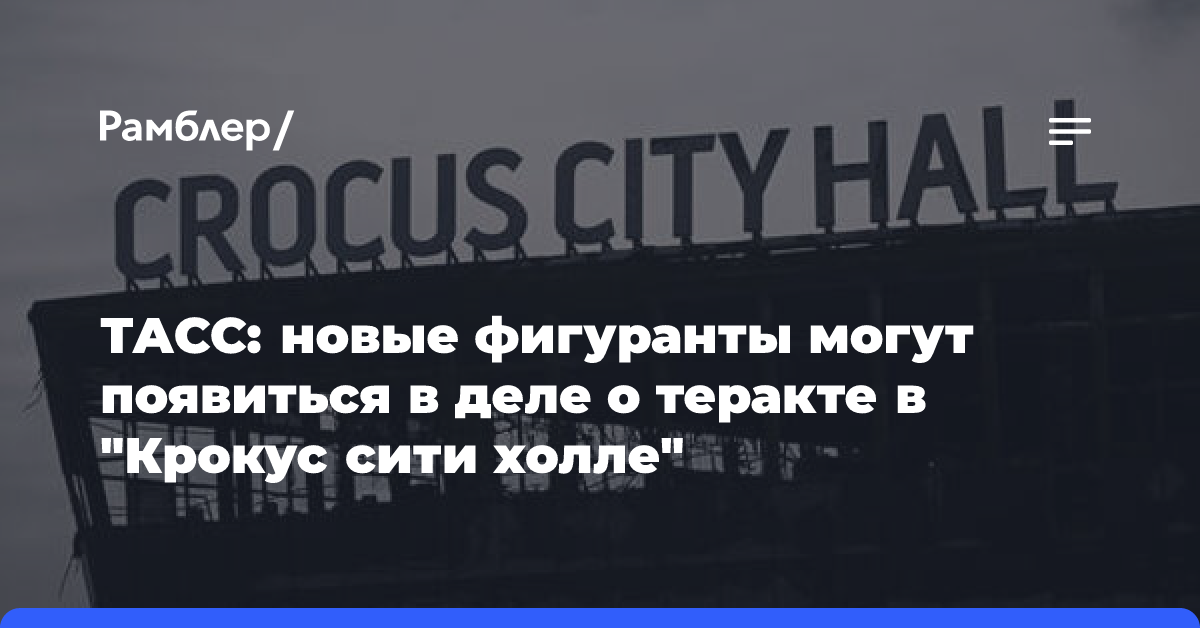 Рамблер/

CROCUS CITY HALL

ТАСС: новые фигуранты могут появиться в деле о теракте в "Крокус сити холле"